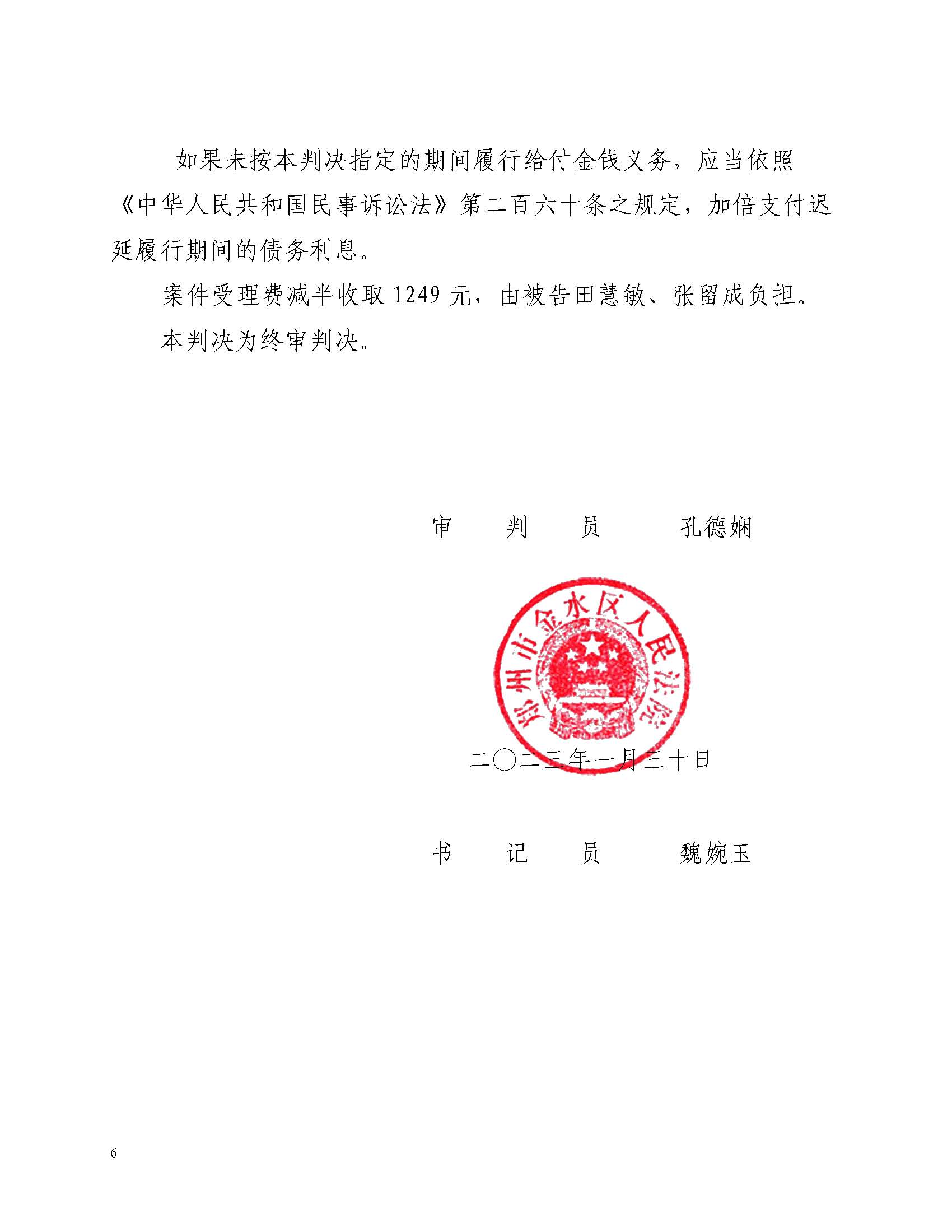 如果未按本判决指定的期间履行给付金钱义务，应当依照《中华人民共和国民事诉讼法》第二百六十条之规定，加倍支付迟延履行期间的债务利息。

案件受理费减半收取1249元，由被告田慧敏、张留成负担。

本判决为终审判决。

审 判 员 孔德娴

郑州市金水区人民法院

二〇二三年一月三十日

书 记 员 魏婉玉

6